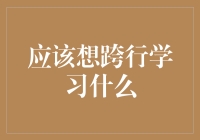 应该想跨行学习什么